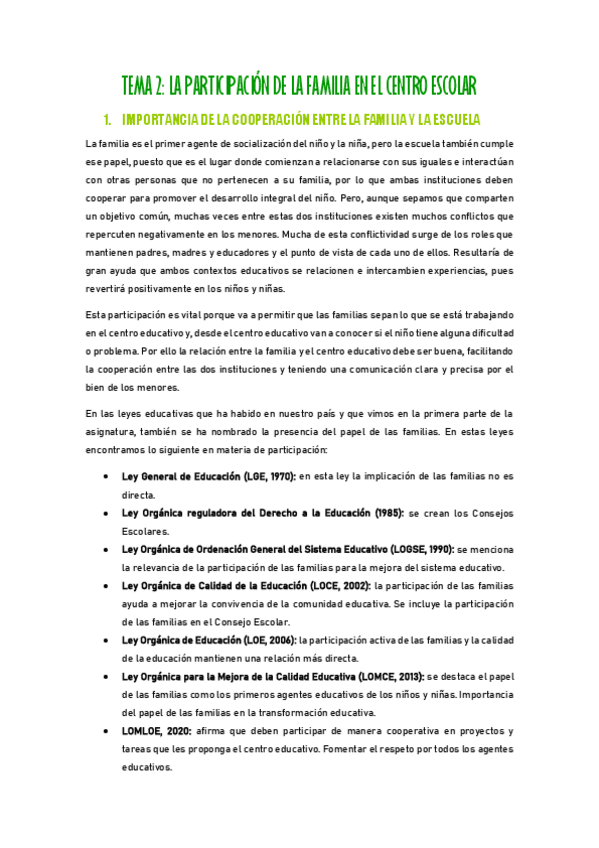 TEMA 2: LA PARTICIPACIÓN DE LA FAMILIA EN EL CENTRO ESCOLAR

1. IMPORTANCIA DE LA COOPERACIÓN ENTRE LA FAMILIA Y LA ESCUELA

La familia es el primer agente de socialización del niño y la niña, pero la escuela también cumple ese papel, puesto que es el lugar donde comienzan a relacionarse con sus iguales e interactúan con otras personas que no pertenecen a su familia, por lo que ambas instituciones deben cooperar para promover el desarrollo integral del niño. Pero, aunque sepamos que comparten un objetivo común, muchas veces entre estas dos instituciones existen muchos conflictos que repercuten negativamente en los menores. Mucha de esta conflictividad surge de los roles que mantienen padres, madres y educadores y el punto de vista de cada uno de ellos. Resultaría de gran ayuda que ambos contextos educativos se relacionen e intercambien experiencias, pues revertirá positivamente en los niños y niñas.

Esta participación es vital porque va a permitir que las familias sepan lo que se está trabajando en el centro educativo y, desde el centro educativo van a conocer si el niño tiene alguna dificultad o problema. Por ello la relación entre la familia y el centro educativo debe ser buena, facilitando la cooperación entre las dos instituciones y teniendo una comunicación clara y precisa por el bien de los menores.

En las leyes educativas que ha habido en nuestro país y que vimos en la primera parte de la asignatura, también se ha nombrado la presencia del papel de las familias. En estas leyes encontramos lo siguiente en materia de participación:

• Ley General de Educación (LGE, 1970): en esta ley la implicación de las familias no es directa.
• Ley Orgánica reguladora del Derecho a la Educación (1985): se crean los Consejos Escolares.
• Ley Orgánica de Ordenación General del Sistema Educativo (LOGSE, 1990): se menciona la relevancia de la participación de las familias para la mejora del sistema educativo.
• Ley Orgánica de Calidad de la Educación (LOCE, 2002): la participación de las familias ayuda a mejorar la convivencia de la comunidad educativa. Se incluye la participación de las familias en el Consejo Escolar.
• Ley Orgánica de Educación (LOE, 2006): la participación activa de las familias y la calidad de la educación mantienen una relación más directa.
• Ley Orgánica para la Mejora de la Calidad Educativa (LOMCE, 2013): se destaca el papel de las familias como los primeros agentes educativos de los niños y niñas. Importancia del papel de las familias en la transformación educativa.
• LOMLOE, 2020: afirma que deben participar de manera cooperativa en proyectos y tareas que les proponga el centro educativo. Fomentar el respeto por todos los agentes educativos.